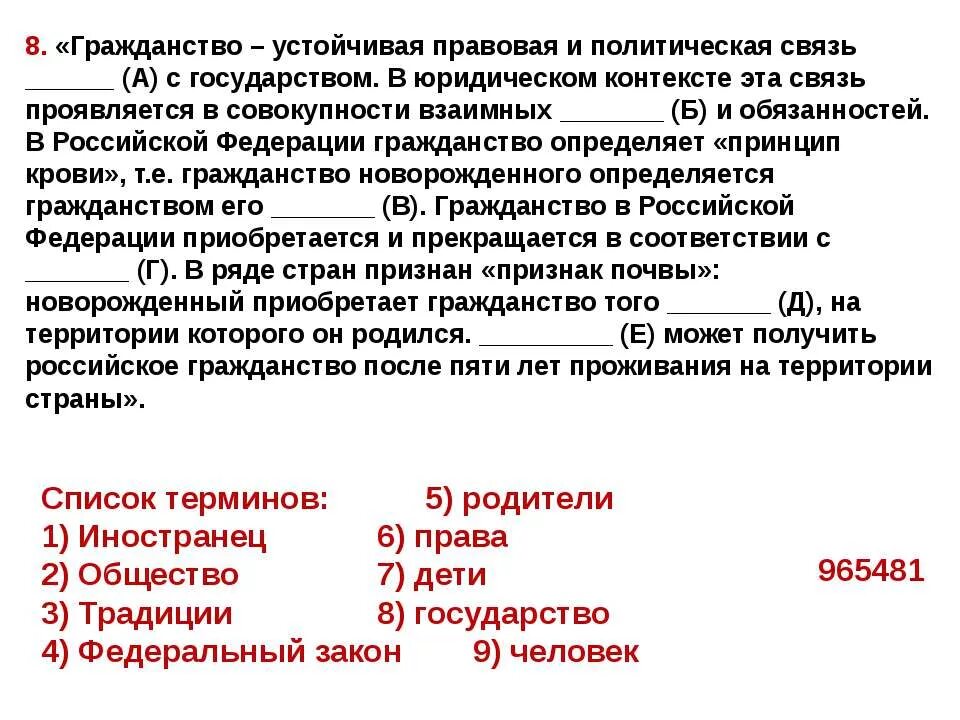 8. «Гражданство – устойчивая правовая и политическая связь ______ (А) с государством. В юридическом контексте эта связь проявляется в совокупности взаимных _______ (Б) и обязанностей. В Российской Федерации гражданство определяет «принцип крови», т.е. гражданство новорожденного определяется гражданством его _______ (В). Гражданство в Российской Федерации приобретается и прекращается в соответствии с _______ (Г). В ряде стран признан «признак почвы»: новорожденный приобретает гражданство того _______ (Д), на территории которого он родился. _________ (Е) может получить российское гражданство после пяти лет проживания на территории страны».

Список терминов:
1) Иностранец
2) Общество
3) Традиции
4) Федеральный закон

5) родители
6) права
7) дети
8) государство
9) человек

965481